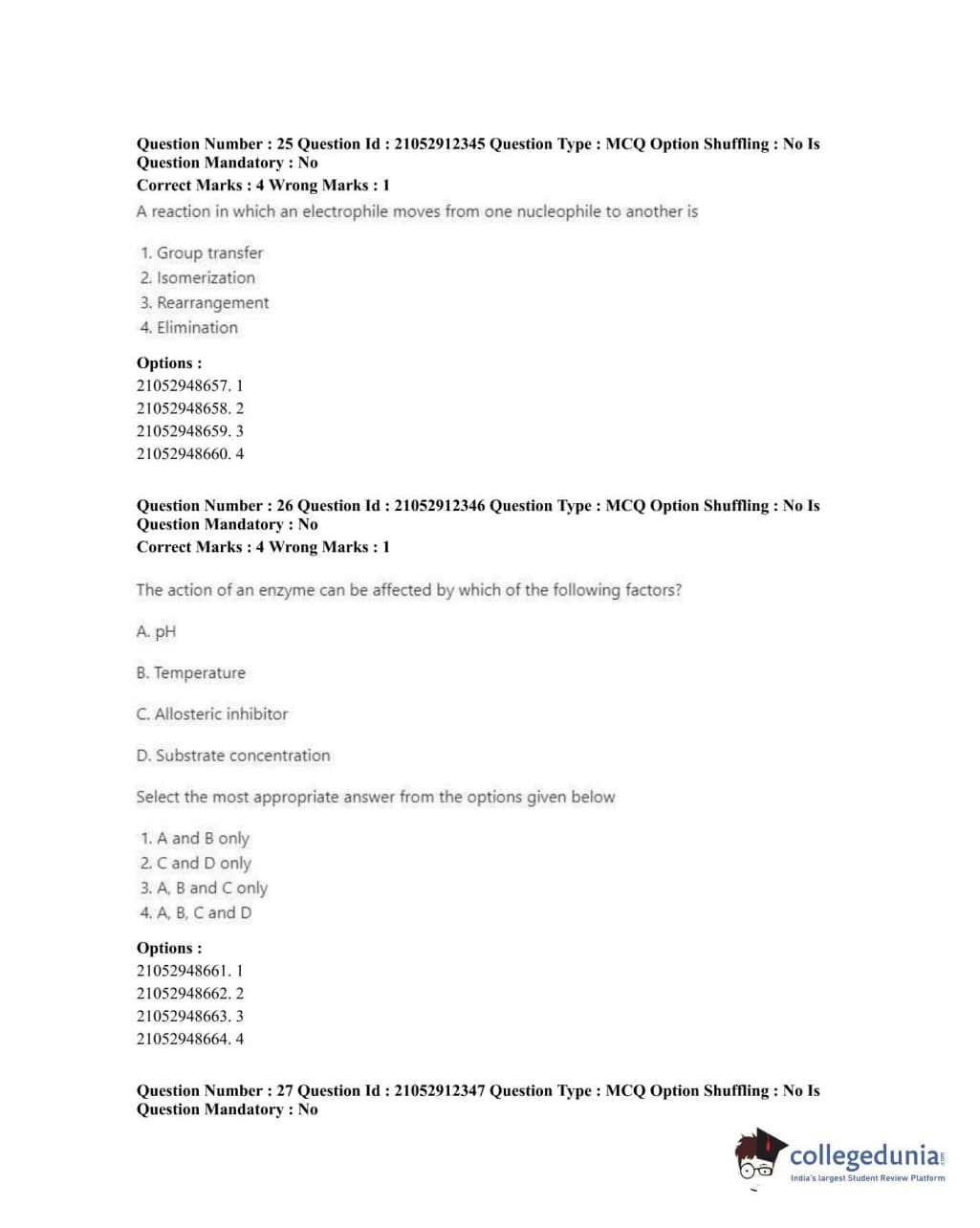 Question Number : 25 Question Id : 21052912345 Question Type : MCQ Option Shuffling : No Is Question Mandatory : No
Correct Marks : 4 Wrong Marks : 1
A reaction in which an electrophile moves from one nucleophile to another is

1. Group transfer
2. Isomerization
3. Rearrangement
4. Elimination

Options :
21052948657. 1
21052948658. 2
21052948659. 3
21052948660. 4

Question Number : 26 Question Id : 21052912346 Question Type : MCQ Option Shuffling : No Is Question Mandatory : No
Correct Marks : 4 Wrong Marks : 1

The action of an enzyme can be affected by which of the following factors?

A. pH

B. Temperature

C. Allosteric inhibitor

D. Substrate concentration

Select the most appropriate answer from the options given below

1. A and B only
2. C and D only
3. A, B and C only
4. A, B, C and D

Options :
21052948661. 1
21052948662. 2
21052948663. 3
21052948664. 4

Question Number : 27 Question Id : 21052912347 Question Type : MCQ Option Shuffling : No Is Question Mandatory : No

collegedunia.com
India's largest Student Review Platform